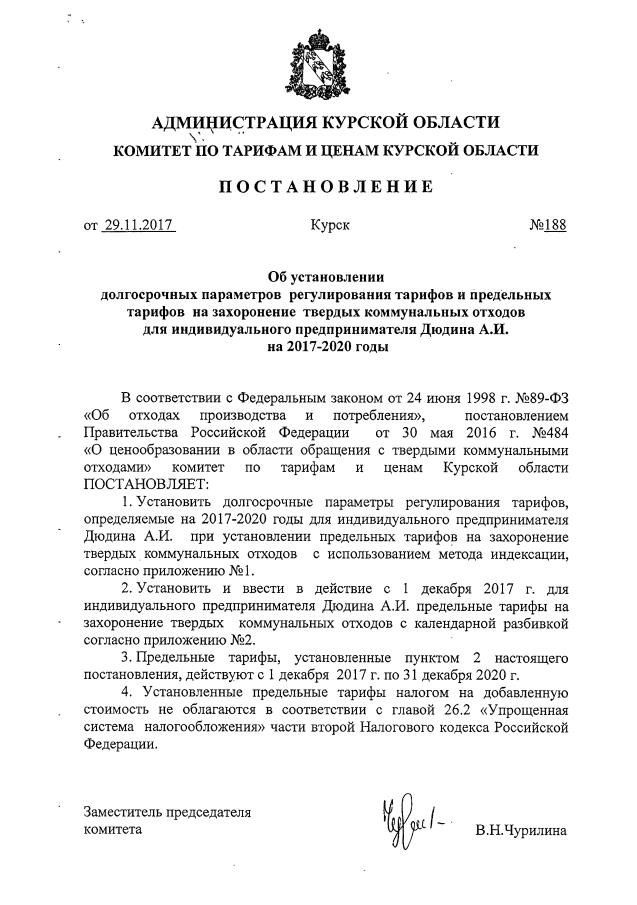 АДМИНИСТРАЦИЯ КУРСКОЙ ОБЛАСТИ
КОМИТЕТ ПО ТАРИФАМ И ЦЕНАМ КУРСКОЙ ОБЛАСТИ

ПОСТАНОВЛЕНИЕ

от 29.11.2017 Курск №188

Об установлении долгосрочных параметров регулирования тарифов и предельных тарифов на захоронение твердых коммунальных отходов для индивидуального предпринимателя Дюдина А.И. на 2017-2020 годы

В соответствии с Федеральным законом от 24 июня 1998 г. №89-ФЗ «Об отходах производства и потребления», постановлением Правительства Российской Федерации от 30 мая 2016 г. №484 «О ценообразовании в области обращения с твердыми коммунальными отходами» комитет по тарифам и ценам Курской области ПОСТАНОВЛЯЕТ:

1. Установить долгосрочные параметры регулирования тарифов, определяемые на 2017-2020 годы для индивидуального предпринимателя Дюдина А.И. при установлении предельных тарифов на захоронение твердых коммунальных отходов с использованием метода индексации, согласно приложению №1.

2. Установить и ввести в действие с 1 декабря 2017 г. для индивидуального предпринимателя Дюдина А.И. предельные тарифы на захоронение твердых коммунальных отходов с календарной разбивкой согласно приложению №2.

3. Предельные тарифы, установленные пунктом 2 настоящего постановления, действуют с 1 декабря 2017 г. по 31 декабря 2020 г.

4. Установленные предельные тарифы налогом на добавленную стоимость не облагаются в соответствии с главой 26.2 «Упрощенная система налогообложения» части второй Налогового кодекса Российской Федерации.

Заместитель председателя комитета

В.Н.Чурилина